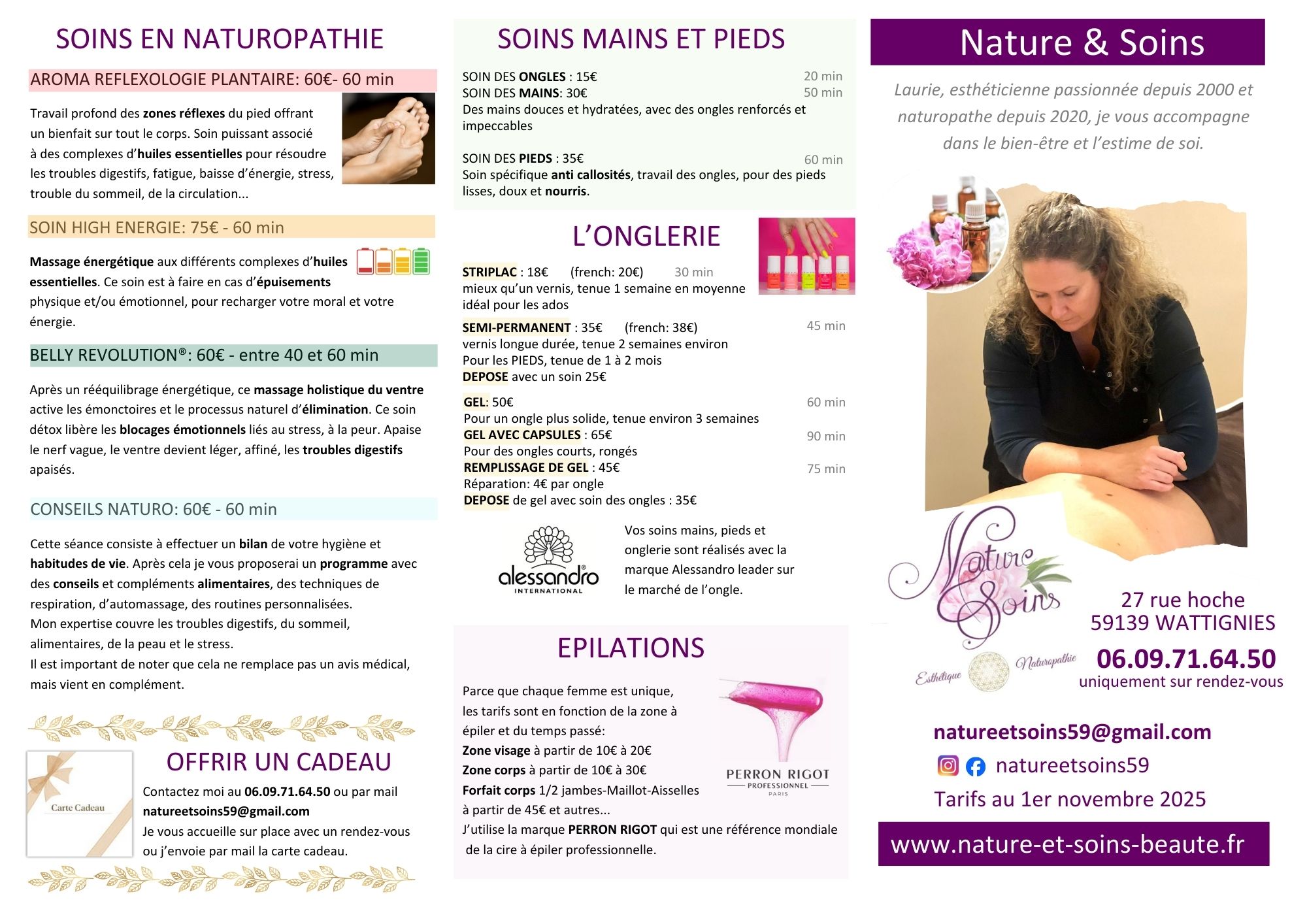 SOINS EN NATUROPATHIE

AROMA REFLEXOLOGIE PLANTAIRE: 60€- 60 min

Travail profond des zones réflexes du pied offrant un bienfait sur tout le corps. Soin puissant associé à des complexes d'huiles essentielles pour résoudre les troubles digestifs, fatigue, baisse d'énergie, stress, trouble du sommeil, de la circulation...

SOIN HIGH ENERGIE: 75€ - 60 min

Massage énergétique aux différents complexes d'huiles essentielles. Ce soin est à faire en cas d'épuisements physique et/ou émotionnel, pour recharger votre moral et votre énergie.

BELLY REVOLUTION®: 60€ - entre 40 et 60 min

Après un rééquilibrage énergétique, ce massage holistique du ventre active les émonctoires et le processus naturel d'élimination. Ce soin détox libère les blocages émotionnels liés au stress, à la peur. Apaise le nerf vague, le ventre devient léger, affiné, les troubles digestifs apaisés.

CONSEILS NATURO: 60€ - 60 min

Cette séance consiste à effectuer un bilan de votre hygiène et habitudes de vie. Après cela je vous proposerai un programme avec des conseils et compléments alimentaires, des techniques de respiration, d'automassage, des routines personnalisées.
Mon expertise couvre les troubles digestifs, du sommeil, alimentaires, de la peau et le stress.
Il est important de noter que cela ne remplace pas un avis médical, mais vient en complément.

Carte Cadeau

OFFRIR UN CADEAU

Contactez moi au 06.09.71.64.50 ou par mail natureetsoins59@gmail.com
Je vous accueille sur place avec un rendez-vous ou j'envoie par mail la carte cadeau.

SOINS MAINS ET PIEDS

SOIN DES ONGLES : 15€ 20 min
SOIN DES MAINS: 30€ 50 min
Des mains douces et hydratées, avec des ongles renforcés et impeccables

SOIN DES PIEDS : 35€ 60 min
Soin spécifique anti callosités, travail des ongles, pour des pieds lisses, doux et nourris.

L'ONGLERIE

STRIPLAC : 18€ (french: 20€) 30 min
mieux qu'un vernis, tenue 1 semaine en moyenne idéal pour les ados

SEMI-PERMANENT : 35€ (french: 38€) 45 min
vernis longue durée, tenue 2 semaines environ
Pour les PIEDS, tenue de 1 à 2 mois
DEPOSE avec un soin 25€

GEL: 50€ 60 min
Pour un ongle plus solide, tenue environ 3 semaines
GEL AVEC CAPSULES : 65€ 90 min
Pour des ongles courts, rongés
REMPLISSAGE DE GEL : 45€ 75 min
Réparation: 4€ par ongle
DEPOSE de gel avec soin des ongles : 35€

alessandro INTERNATIONAL

Vos soins mains, pieds et onglerie sont réalisés avec la marque Alessandro leader sur le marché de l'ongle.

EPILATIONS

Parce que chaque femme est unique, les tarifs sont en fonction de la zone à épiler et du temps passé:
Zone visage à partir de 10€ à 20€
Zone corps à partir de 10€ à 30€
Forfait corps 1/2 jambes-Maillot-Aisselles à partir de 45€ et autres...
J'utilise la marque PERRON RIGOT qui est une référence mondiale de la cire à épiler professionnelle.

PERRON RIGOT PROFESSIONNEL PARIS

Nature & Soins

Laurie, esthéticienne passionnée depuis 2000 et naturopathe depuis 2020, je vous accompagne dans le bien-être et l'estime de soi.

Nature Soins
Esthétique Naturopathie

27 rue hoche
59139 WATTIGNIES
06.09.71.64.50
uniquement sur rendez-vous

natureetsoins59@gmail.com
natureetsoins59
Tarifs au 1er novembre 2025

www.nature-et-soins-beaute.fr